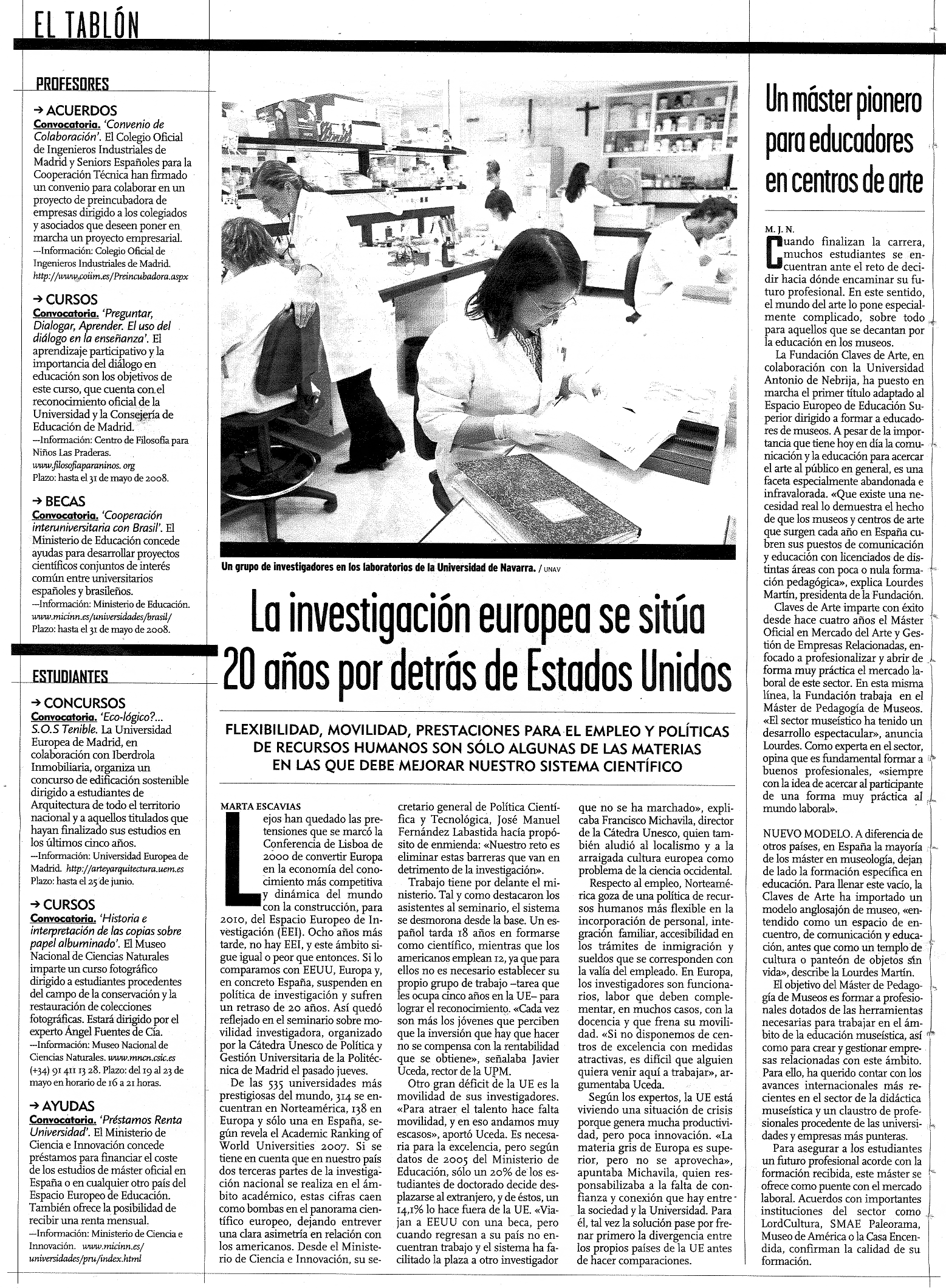 EL TABLÓN

PROFESORES

→ ACUERDOS
Convocatoria. 'Convenio de Colaboración'. El Colegio Oficial de Ingenieros Industriales de Madrid y Seniors Españoles para la Cooperación Técnica han firmado un convenio para colaborar en un proyecto de preincubadora de empresas dirigido a los colegiados y asociados que deseen poner en marcha un proyecto empresarial.
—Información: Colegio Oficial de Ingenieros Industriales de Madrid. http://www.coiim.es/Preincubadora.aspx

→ CURSOS
Convocatoria. 'Preguntar, Dialogar, Aprender. El uso del diálogo en la enseñanza'. El aprendizaje participativo y la importancia del diálogo en educación son los objetivos de este curso, que cuenta con el reconocimiento oficial de la Universidad y la Consejería de Educación de Madrid.
—Información: Centro de Filosofía para Niños Las Praderas. www.filosofiaparaninos.org
Plazo: hasta el 31 de mayo de 2008.

→ BECAS
Convocatoria. 'Cooperación interuniversitaria con Brasil'. El Ministerio de Educación concede ayudas para desarrollar proyectos científicos conjuntos de interés común entre universitarios españoles y brasileños.
—Información: Ministerio de Educación. www.micinn.es/universidades/brasil/
Plazo: hasta el 31 de mayo de 2008.

ESTUDIANTES

→ CONCURSOS
Convocatoria. 'Eco-lógico?... S.O.S Tenible. La Universidad Europea de Madrid, en colaboración con Iberdrola Inmobiliaria, organiza un concurso de edificación sostenible dirigido a estudiantes de Arquitectura de todo el territorio nacional y a aquellos titulados que hayan finalizado sus estudios en los últimos cinco años.
—Información: Universidad Europea de Madrid. http://arteyarquitectura.uem.es
Plazo: hasta el 25 de junio.

→ CURSOS
Convocatoria. 'Historia e interpretación de las copias sobre papel albuminado'. El Museo Nacional de Ciencias Naturales imparte un curso fotográfico dirigido a estudiantes procedentes del campo de la conservación y la restauración de colecciones fotográficas. Estará dirigido por el experto Ángel Fuentes de Cía.
—Información: Museo Nacional de Ciencias Naturales. www.mncn.csic.es (+34) 91 411 13 28. Plazo: del 19 al 23 de mayo en horario de 16 a 21 horas.

→ AYUDAS
Convocatoria. 'Préstamos Renta Universidad'. El Ministerio de Ciencia e Innovación concede préstamos para financiar el coste de los estudios de máster oficial en España o en cualquier otro país del Espacio Europeo de Educación. También ofrece la posibilidad de recibir una renta mensual.
—Información: Ministerio de Ciencia e Innovación. www.micinn.es/universidades/pru/index.html

Un grupo de investigadores en los laboratorios de la Universidad de Navarra. / UNAV

La investigación europea se sitúa 20 años por detrás de Estados Unidos

FLEXIBILIDAD, MOVILIDAD, PRESTACIONES PARA EL EMPLEO Y POLÍTICAS DE RECURSOS HUMANOS SON SÓLO ALGUNAS DE LAS MATERIAS EN LAS QUE DEBE MEJORAR NUESTRO SISTEMA CIENTÍFICO

MARTA ESCAVIAS
Lejos han quedado las pretensiones que se marcó la Conferencia de Lisboa de 2000 de convertir Europa en la economía del conocimiento más competitiva y dinámica del mundo con la construcción, para 2010, del Espacio Europeo de Investigación (EEI). Ocho años más tarde, no hay EEI, y este ámbito sigue igual o peor que entonces. Si lo comparamos con EEUU, Europa y, en concreto España, suspenden en política de investigación y sufren un retraso de 20 años. Así quedó reflejado en el seminario sobre movilidad investigadora, organizado por la Cátedra Unesco de Política y Gestión Universitaria de la Politécnica de Madrid el pasado jueves.
De las 535 universidades más prestigiosas del mundo, 314 se encuentran en Norteamérica, 138 en Europa y sólo una en España, según revela el Academic Ranking of World Universities 2007. Si se tiene en cuenta que en nuestro país dos terceras partes de la investigación nacional se realiza en el ámbito académico, estas cifras caen como bombas en el panorama científico europeo, dejando entrever una clara asimetría en relación con los americanos. Desde el Ministerio de Ciencia e Innovación, su secretario general de Política Científica y Tecnológica, José Manuel Fernández Labastida hacía propósito de enmienda: «Nuestro reto es eliminar estas barreras que van en detrimento de la investigación».
Trabajo tiene por delante el ministerio. Tal y como destacaron los asistentes al seminario, el sistema se desmorona desde la base. Un español tarda 18 años en formarse como científico, mientras que los americanos emplean 12, ya que para ellos no es necesario establecer su propio grupo de trabajo –tarea que les ocupa cinco años en la UE– para lograr el reconocimiento. «Cada vez son más los jóvenes que perciben que la inversión que hay que hacer no se compensa con la rentabilidad que se obtiene», señalaba Javier Uceda, rector de la UPM.
Otro gran déficit de la UE es la movilidad de sus investigadores. «Para atraer el talento hace falta movilidad, y en eso andamos muy escasos», aportó Uceda. Es necesaria para la excelencia, pero según datos de 2005 del Ministerio de Educación, sólo un 20% de los estudiantes de doctorado decide desplazarse al extranjero, y de éstos, un 14,1% lo hace fuera de la UE. «Viajan a EEUU con una beca, pero cuando regresan a su país no encuentran trabajo y el sistema ha facilitado la plaza a otro investigador que no se ha marchado», explicaba Francisco Michavila, director de la Cátedra Unesco, quien también aludió al localismo y a la arraigada cultura europea como problema de la ciencia occidental.
Respecto al empleo, Norteamérica goza de una política de recursos humanos más flexible en la incorporación de personal, integración familiar, accesibilidad en los trámites de inmigración y sueldos que se corresponden con la valía del empleado. En Europa, los investigadores son funcionarios, labor que deben complementar, en muchos casos, con la docencia y que frena su movilidad. «Si no disponemos de centros de excelencia con medidas atractivas, es difícil que alguien quiera venir aquí a trabajar», argumentaba Uceda.
Según los expertos, la UE está viviendo una situación de crisis porque genera mucha productividad, pero poca innovación. «La materia gris de Europa es superior, pero no se aprovecha», apuntaba Michavila, quien responsabilizaba a la falta de confianza y conexión que hay entre la sociedad y la Universidad. Para él, tal vez la solución pase por frenar primero la divergencia entre los propios países de la UE antes de hacer comparaciones.

Un máster pionero para educadores en centros de arte

M. J. N.
Cuando finalizan la carrera, muchos estudiantes se encuentran ante el reto de decidir hacia dónde encaminar su futuro profesional. En este sentido, el mundo del arte lo pone especialmente complicado, sobre todo para aquellos que se decantan por la educación en los museos.
La Fundación Claves de Arte, en colaboración con la Universidad Antonio de Nebrija, ha puesto en marcha el primer título adaptado al Espacio Europeo de Educación Superior dirigido a formar a educadores de museos. A pesar de la importancia que tiene hoy en día la comunicación y la educación para acercar el arte al público en general, es una faceta especialmente abandonada e infravalorada. «Que existe una necesidad real lo demuestra el hecho de que los museos y centros de arte que surgen cada año en España cubren sus puestos de comunicación y educación con licenciados de distintas áreas con poca o nula formación pedagógica», explica Lourdes Martín, presidenta de la Fundación.
Claves de Arte imparte con éxito desde hace cuatro años el Máster Oficial en Mercado del Arte y Gestión de Empresas Relacionadas, enfocado a profesionalizar y abrir de forma muy práctica el mercado laboral de este sector. En esta misma línea, la Fundación trabaja en el Máster de Pedagogía de Museos. «El sector museístico ha tenido un desarrollo espectacular», anuncia Lourdes. Como experta en el sector, opina que es fundamental formar a buenos profesionales, «siempre con la idea de acercar al participante de una forma muy práctica al mundo laboral».

NUEVO MODELO. A diferencia de otros países, en España la mayoría de los máster en museología, dejan de lado la formación específica en educación. Para llenar este vacío, la Claves de Arte ha importado un modelo anglosajón de museo, «entendido como un espacio de encuentro, de comunicación y educación, antes que como un templo de cultura o panteón de objetos sin vida», describe la Lourdes Martín.
El objetivo del Máster de Pedagogía de Museos es formar a profesionales dotados de las herramientas necesarias para trabajar en el ámbito de la educación museística, así como para crear y gestionar empresas relacionadas con este ámbito. Para ello, ha querido contar con los avances internacionales más recientes en el sector de la didáctica museística y un claustro de profesionales procedente de las universidades y empresas más punteras.
Para asegurar a los estudiantes un futuro profesional acorde con la formación recibida, este máster se ofrece como puente con el mercado laboral. Acuerdos con importantes instituciones del sector como LordCultura, SMAE Paleorama, Museo de América o la Casa Encendida, confirman la calidad de su formación.